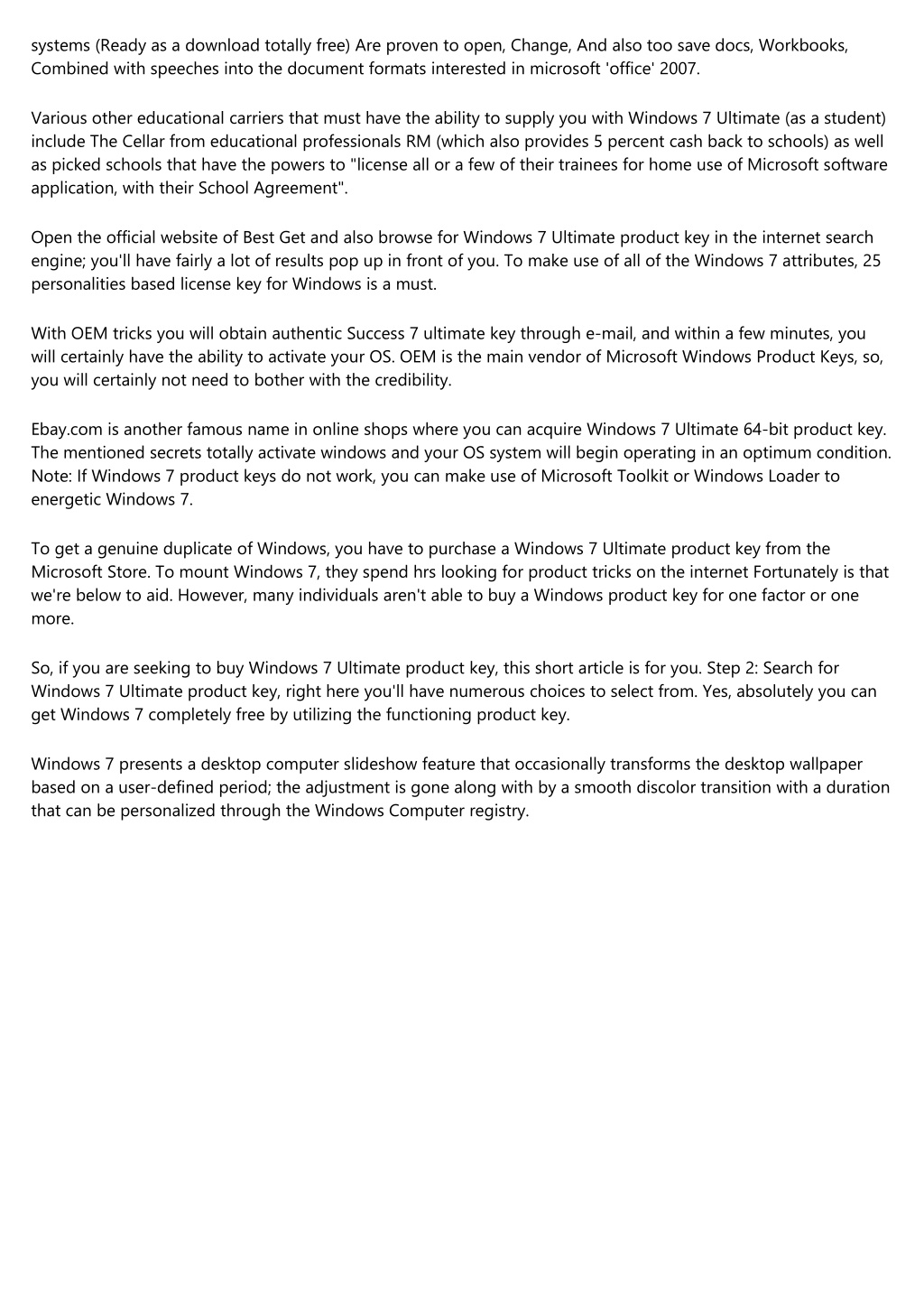 systems (Ready as a download totally free) Are proven to open, Change, And also too save docs, Workbooks, Combined with speeches into the document formats interested in microsoft 'office' 2007.

Various other educational carriers that must have the ability to supply you with Windows 7 Ultimate (as a student) include The Cellar from educational professionals RM (which also provides 5 percent cash back to schools) as well as picked schools that have the powers to "license all or a few of their trainees for home use of Microsoft software application, with their School Agreement".

Open the official website of Best Get and also browse for Windows 7 Ultimate product key in the internet search engine; you'll have fairly a lot of results pop up in front of you. To make use of all of the Windows 7 attributes, 25 personalities based license key for Windows is a must.

With OEM tricks you will obtain authentic Success 7 ultimate key through e-mail, and within a few minutes, you will certainly have the ability to activate your OS. OEM is the main vendor of Microsoft Windows Product Keys, so, you will certainly not need to bother with the credibility.

Ebay.com is another famous name in online shops where you can acquire Windows 7 Ultimate 64-bit product key. The mentioned secrets totally activate windows and your OS system will begin operating in an optimum condition. Note: If Windows 7 product keys do not work, you can make use of Microsoft Toolkit or Windows Loader to energetic Windows 7.

To get a genuine duplicate of Windows, you have to purchase a Windows 7 Ultimate product key from the Microsoft Store. To mount Windows 7, they spend hrs looking for product tricks on the internet Fortunately is that we're below to aid. However, many individuals aren't able to buy a Windows product key for one factor or one more.

So, if you are seeking to buy Windows 7 Ultimate product key, this short article is for you. Step 2: Search for Windows 7 Ultimate product key, right here you'll have numerous choices to select from. Yes, absolutely you can get Windows 7 completely free by utilizing the functioning product key.

Windows 7 presents a desktop computer slideshow feature that occasionally transforms the desktop wallpaper based on a user-defined period; the adjustment is gone along with by a smooth discolor transition with a duration that can be personalized through the Windows Computer registry.